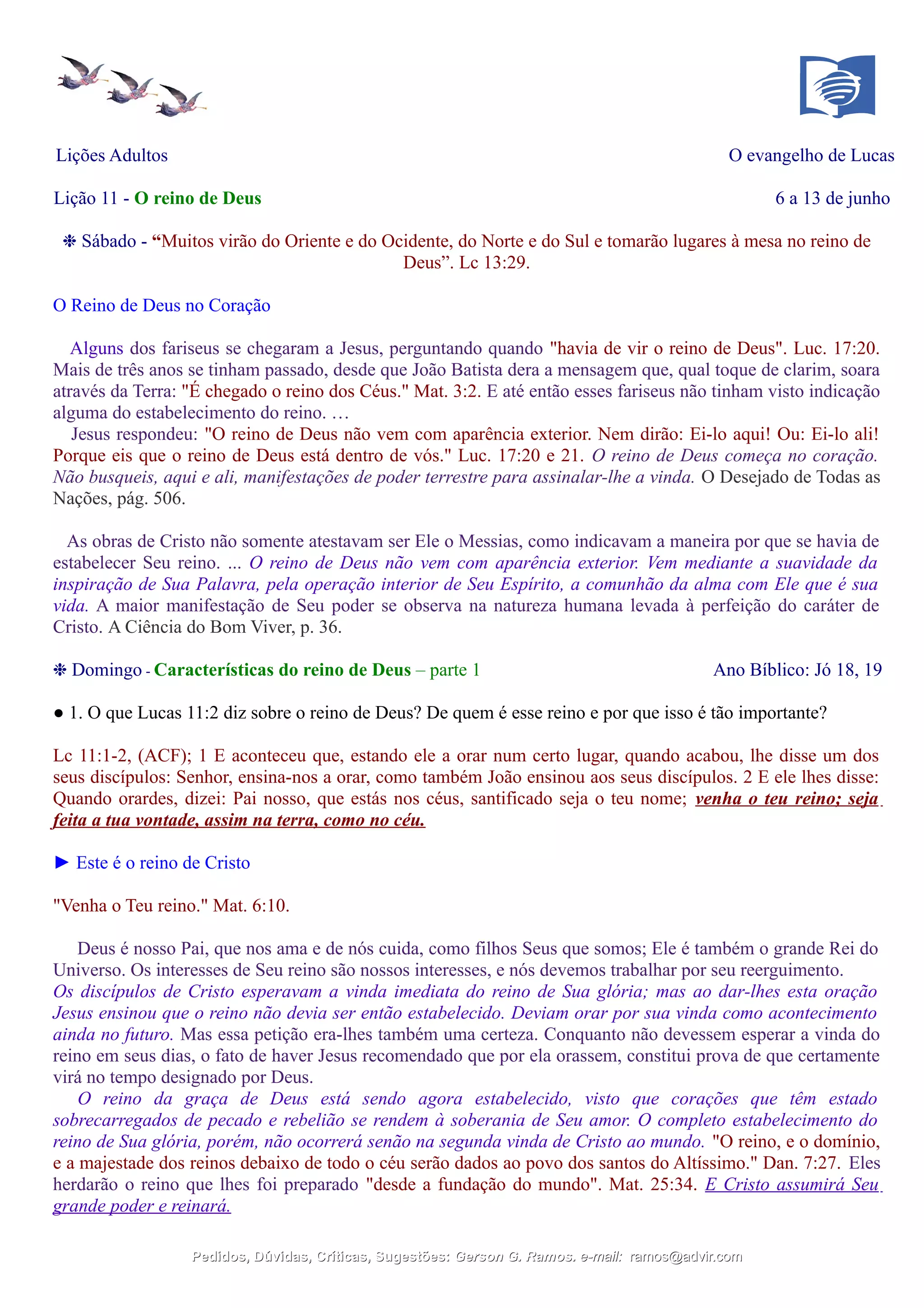 Lições Adultos

O evangelho de Lucas

Lição 11 - O reino de Deus

6 a 13 de junho

❉ Sábado - “Muitos virão do Oriente e do Ocidente, do Norte e do Sul e tomarão lugares à mesa no reino de Deus”. Lc 13:29.

O Reino de Deus no Coração

Alguns dos fariseus se chegaram a Jesus, perguntando quando "havia de vir o reino de Deus". Luc. 17:20. Mais de três anos se tinham passado, desde que João Batista dera a mensagem que, qual toque de clarim, soara através da Terra: "É chegado o reino dos Céus." Mat. 3:2. E até então esses fariseus não tinham visto indicação alguma do estabelecimento do reino. …
Jesus respondeu: "O reino de Deus não vem com aparência exterior. Nem dirão: Ei-lo aqui! Ou: Ei-lo ali! Porque eis que o reino de Deus está dentro de vós." Luc. 17:20 e 21. O reino de Deus começa no coração. Não busqueis, aqui e ali, manifestações de poder terrestre para assinalar-lhe a vinda. O Desejado de Todas as Nações, pág. 506.

As obras de Cristo não somente atestavam ser Ele o Messias, como indicavam a maneira por que se havia de estabelecer Seu reino. ... O reino de Deus não vem com aparência exterior. Vem mediante a suavidade da inspiração de Sua Palavra, pela operação interior de Seu Espírito, a comunhão da alma com Ele que é sua vida. A maior manifestação de Seu poder se observa na natureza humana levada à perfeição do caráter de Cristo. A Ciência do Bom Viver, p. 36.

❉ Domingo - Características do reino de Deus – parte 1

Ano Bíblico: Jó 18, 19

● 1. O que Lucas 11:2 diz sobre o reino de Deus? De quem é esse reino e por que isso é tão importante?

Lc 11:1-2, (ACF); 1 E aconteceu que, estando ele a orar num certo lugar, quando acabou, lhe disse um dos seus discípulos: Senhor, ensina-nos a orar, como também João ensinou aos seus discípulos. 2 E ele lhes disse: Quando orardes, dizei: Pai nosso, que estás nos céus, santificado seja o teu nome; venha o teu reino; seja feita a tua vontade, assim na terra, como no céu.

► Este é o reino de Cristo

"Venha o Teu reino." Mat. 6:10.

Deus é nosso Pai, que nos ama e de nós cuida, como filhos Seus que somos; Ele é também o grande Rei do Universo. Os interesses de Seu reino são nossos interesses, e nós devemos trabalhar por seu reerguimento.
Os discípulos de Cristo esperavam a vinda imediata do reino de Sua glória; mas ao dar-lhes esta oração Jesus ensinou que o reino não devia ser então estabelecido. Deviam orar por sua vinda como acontecimento ainda no futuro. Mas essa petição era-lhes também uma certeza. Conquanto não devessem esperar a vinda do reino em seus dias, o fato de haver Jesus recomendado que por ela orassem, constitui prova de que certamente virá no tempo designado por Deus.
O reino da graça de Deus está sendo agora estabelecido, visto que corações que têm estado sobrecarregados de pecado e rebelião se rendem à soberania de Seu amor. O completo estabelecimento do reino de Sua glória, porém, não ocorrerá senão na segunda vinda de Cristo ao mundo. "O reino, e o domínio, e a majestade dos reinos debaixo de todo o céu serão dados ao povo dos santos do Altíssimo." Dan. 7:27. Eles herdarão o reino que lhes foi preparado "desde a fundação do mundo". Mat. 25:34. E Cristo assumirá Seu grande poder e reinará.

Pedidos, Dúvidas, Críticas, Sugestões: Gerson G. Ramos. e-mail: ramos@advir.com